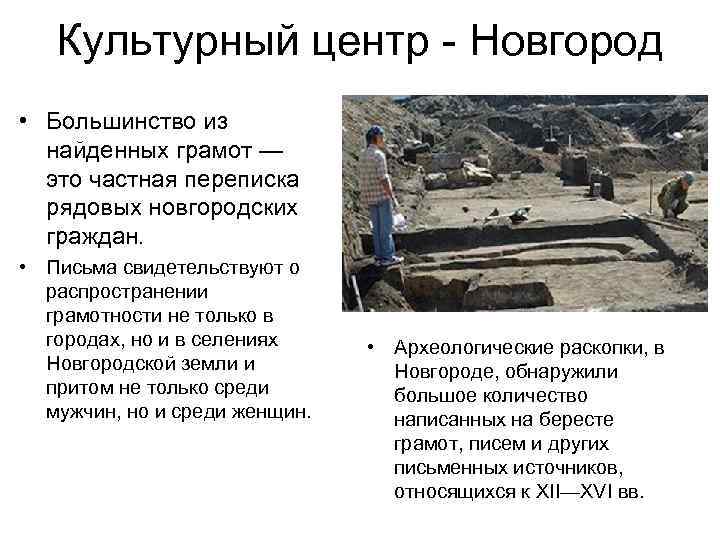 Культурный центр - Новгород

• Большинство из найденных грамот — это частная переписка рядовых новгородских граждан.

• Письма свидетельствуют о распространении грамотности не только в городах, но и в селениях Новгородской земли и притом не только среди мужчин, но и среди женщин.

• Археологические раскопки, в Новгороде, обнаружили большое количество написанных на бересте грамот, писем и других письменных источников, относящихся к XII—XVI вв.